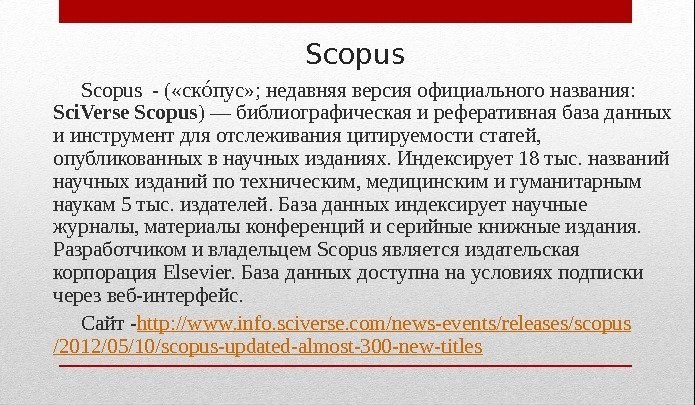 Scopus

Scopus - («ско́пус»; недавняя версия официального названия: SciVerse Scopus) — библиографическая и реферативная база данных и инструмент для отслеживания цитируемости статей, опубликованных в научных изданиях. Индексирует 18 тыс. названий научных изданий по техническим, медицинским и гуманитарным наукам 5 тыс. издателей. База данных индексирует научные журналы, материалы конференций и серийные книжные издания. Разработчиком и владельцем Scopus является издательская корпорация Elsevier. База данных доступна на условиях подписки через веб-интерфейс.

Сайт -http://www.info.sciverse.com/news-events/releases/scopus/2012/05/10/scopus-updated-almost-300-new-titles